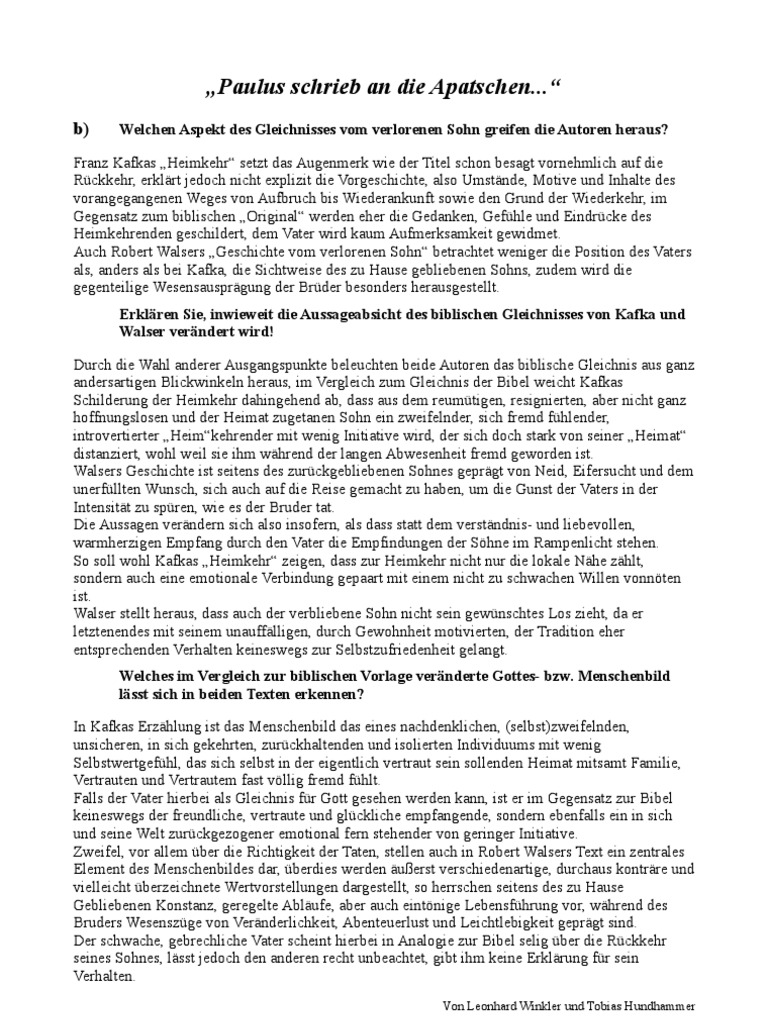 „Paulus schrieb an die Apatschen...“

b) Welchen Aspekt des Gleichnisses vom verlorenen Sohn greifen die Autoren heraus?

Franz Kafkas „Heimkehr“ setzt das Augenmerk wie der Titel schon besagt vornehmlich auf die Rückkehr, erklärt jedoch nicht explizit die Vorgeschichte, also Umstände, Motive und Inhalte des vorangegangenen Weges von Aufbruch bis Wiederankunft sowie den Grund der Wiederkehr, im Gegensatz zum biblischen „Original“ werden eher die Gedanken, Gefühle und Eindrücke des Heimkehrenden geschildert, dem Vater wird kaum Aufmerksamkeit gewidmet.
Auch Robert Walsers „Geschichte vom verlorenen Sohn“ betrachtet weniger die Position des Vaters als, anders als bei Kafka, die Sichtweise des zu Hause gebliebenen Sohns, zudem wird die gegenteilige Wesensausprägung der Brüder besonders herausgestellt.

Erklären Sie, inwieweit die Aussageabsicht des biblischen Gleichnisses von Kafka und Walser verändert wird!

Durch die Wahl anderer Ausgangspunkte beleuchten beide Autoren das biblische Gleichnis aus ganz andersartigen Blickwinkeln heraus, im Vergleich zum Gleichnis der Bibel weicht Kafkas Schilderung der Heimkehr dahingehend ab, dass aus dem reumütigen, resignierten, aber nicht ganz hoffnungslosen und der Heimat zugetanen Sohn ein zweifelnder, sich fremd fühlender, introvertierter „Heim“kehrender mit wenig Initiative wird, der sich doch stark von seiner „Heimat“ distanziert, wohl weil sie ihm während der langen Abwesenheit fremd geworden ist.
Walsers Geschichte ist seitens des zurückgebliebenen Sohnes geprägt von Neid, Eifersucht und dem unerfüllten Wunsch, sich auch auf die Reise gemacht zu haben, um die Gunst der Vaters in der Intensität zu spüren, wie es der Bruder tat.
Die Aussagen verändern sich also insofern, als dass statt dem verständnis- und liebevollen, warmherzigen Empfang durch den Vater die Empfindungen der Söhne im Rampenlicht stehen.
So soll wohl Kafkas „Heimkehr“ zeigen, dass zur Heimkehr nicht nur die lokale Nähe zählt, sondern auch eine emotionale Verbindung gepaart mit einem nicht zu schwachen Willen vonnöten ist.
Walser stellt heraus, dass auch der verbliebene Sohn nicht sein gewünschtes Los zieht, da er letztenendes mit seinem unauffälligen, durch Gewohnheit motivierten, der Tradition eher entsprechenden Verhalten keineswegs zur Selbstzufriedenheit gelangt.

Welches im Vergleich zur biblischen Vorlage veränderte Gottes- bzw. Menschenbild lässt sich in beiden Texten erkennen?

In Kafkas Erzählung ist das Menschenbild das eines nachdenklichen, (selbst)zweifelnden, unsicheren, in sich gekehrten, zurückhaltenden und isolierten Individuums mit wenig Selbstwertgefühl, das sich selbst in der eigentlich vertraut sein sollenden Heimat mitsamt Familie, Vertrauten und Vertrautem fast völlig fremd fühlt.
Falls der Vater hierbei als Gleichnis für Gott gesehen werden kann, ist er im Gegensatz zur Bibel keineswegs der freundliche, vertraute und glückliche empfangende, sondern ebenfalls ein in sich und seine Welt zurückgezogener emotional fern stehender von geringer Initiative.
Zweifel, vor allem über die Richtigkeit der Taten, stellen auch in Robert Walsers Text ein zentrales Element des Menschenbildes dar, überdies werden äußerst verschiedenartige, durchaus konträre und vielleicht überzeichnete Wertvorstellungen dargestellt, so herrschen seitens des zu Hause Gebliebenen Konstanz, geregelte Abläufe, aber auch eintönige Lebensführung vor, während des Bruders Wesenszüge von Veränderlichkeit, Abenteuerlust und Leichtlebigkeit geprägt sind.
Der schwache, gebrechliche Vater scheint hierbei in Analogie zur Bibel selig über die Rückkehr seines Sohnes, lässt jedoch den anderen recht unbeachtet, gibt ihm keine Erklärung für sein Verhalten.

Von Leonhard Winkler und Tobias Hundhammer